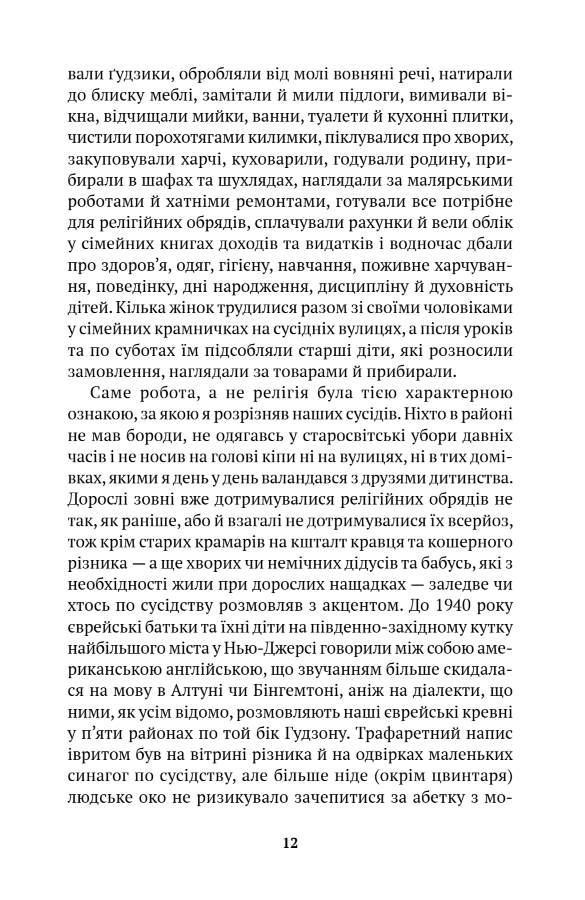 вали ґудзики, обробляли від молі вовняні речі, натирали до блиску меблі, замітали й мили підлоги, вимивали вікна, відчищали мийки, ванни, туалети й кухонні плитки, чистили порохотягами килимки, піклувалися про хворих, закуповували харчі, куховарили, годували родину, прибирали в шафах та шухлядах, наглядали за малярськими роботами й хатніми ремонтами, готували все потрібне для релігійних обрядів, сплачували рахунки й вели облік у сімейних книгах доходів та видатків і водночас дбали про здоров'я, одяг, гігієну, навчання, поживне харчування, поведінку, дні народження, дисципліну й духовність дітей. Кілька жінок трудилися разом зі своїми чоловіками у сімейних крамничках на сусідніх вулицях, а після уроків та по суботах їм підсобляли старші діти, які розносили замовлення, наглядали за товарами й прибирали.

Саме робота, а не релігія була тією характерною ознакою, за якою я розрізняв наших сусідів. Ніхто в районі не мав бороди, не одягавсь у старосвітські убори давніх часів і не носив на голові кіпи ні на вулицях, ні в тих домівках, якими я день у день валандався з друзями дитинства. Дорослі зовні вже дотримувалися релігійних обрядів не так, як раніше, або й взагалі не дотримувалися їх всерйоз, тож крім старих крамарів на кшталт кравця та кошерного різника — а ще хворих чи немічних дідусів та бабусь, які з необхідності жили при дорослих нащадках — заледве чи хтось по сусідству розмовляв з акцентом. До 1940 року єврейські батьки та їхні діти на південно-західному кутку найбільшого міста у Нью-Джерсі говорили між собою американською англійською, що звучанням більше скидалася на мову в Алтуні чи Бінгемтоні, аніж на діалекти, що ними, як усім відомо, розмовляють наші єврейські кревні у п'яти районах по той бік Гудзону. Трафаретний напис івритом був на вітрині різника й на одвірках маленьких синагог по сусідству, але більше ніде (окрім цвинтаря) людське око не ризикувало зачепитися за абетку з мо-

12